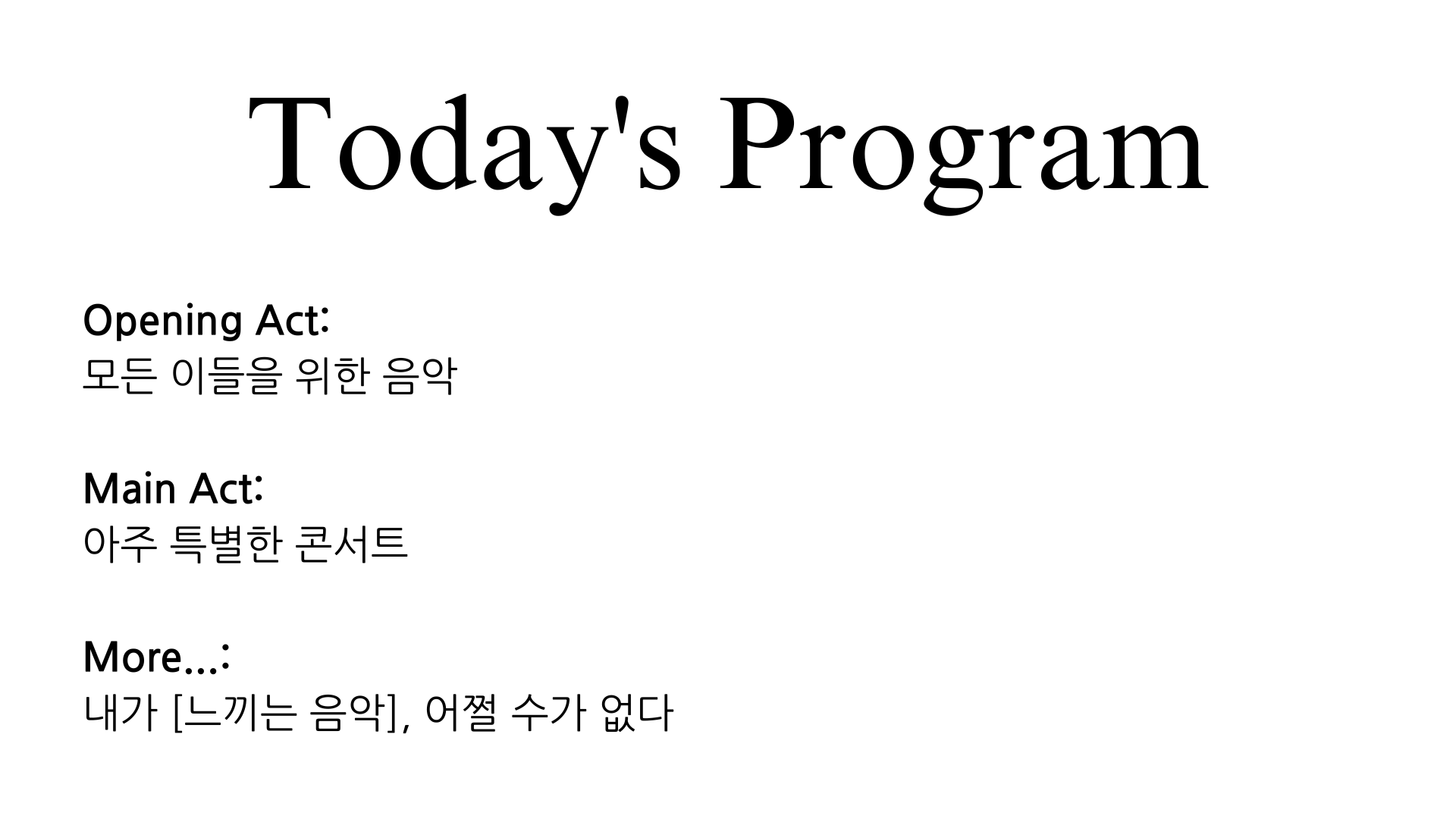 Today's Program

Opening Act:
모든 이들을 위한 음악

Main Act:
아주 특별한 콘서트

More...:
내가 [느끼는 음악], 어쩔 수가 없다